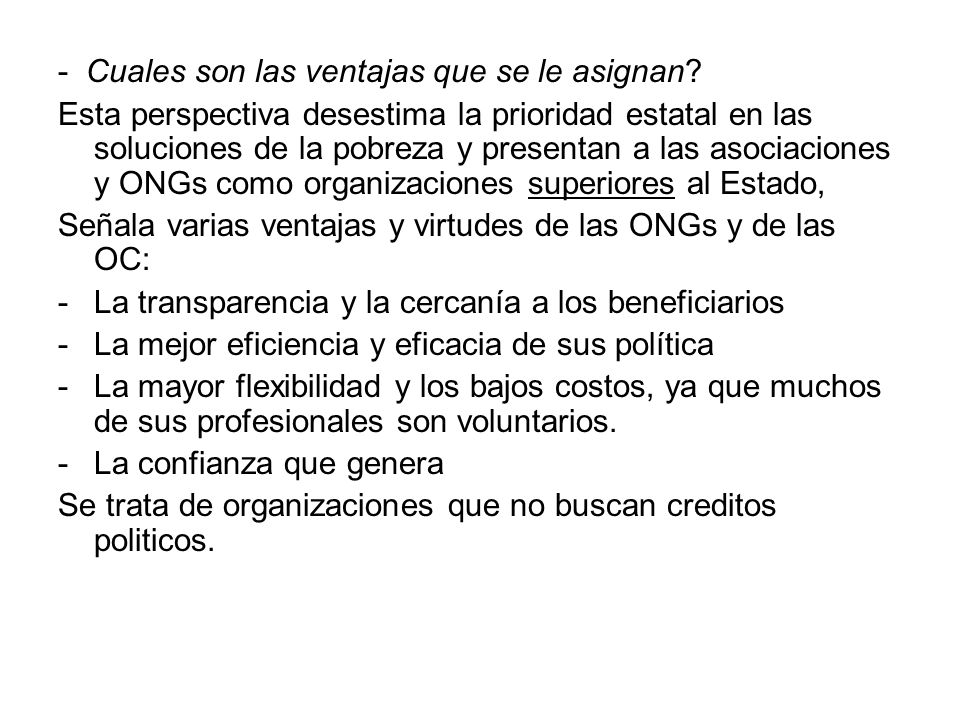 - Cuales son las ventajas que se le asignan?

Esta perspectiva desestima la prioridad estatal en las soluciones de la pobreza y presentan a las asociaciones y ONGs como organizaciones superiores al Estado,

Señala varias ventajas y virtudes de las ONGs y de las OC:

- La transparencia y la cercanía a los beneficiarios
- La mejor eficiencia y eficacia de sus política
- La mayor flexibilidad y los bajos costos, ya que muchos de sus profesionales son voluntarios.
- La confianza que genera

Se trata de organizaciones que no buscan creditos politicos.